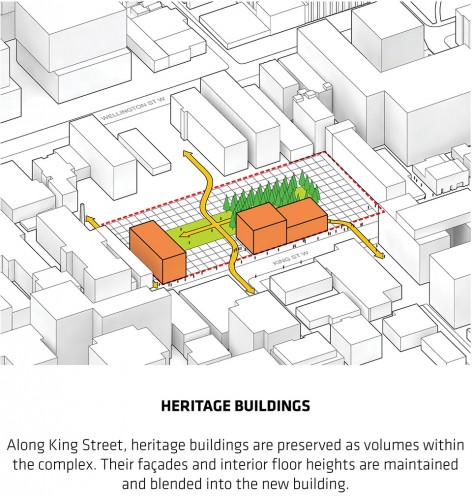 WELLINGTON ST W

KING ST W

HERITAGE BUILDINGS

Along King Street, heritage buildings are preserved as volumes within the complex. Their façades and interior floor heights are maintained and blended into the new building.